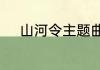 山河令主题曲